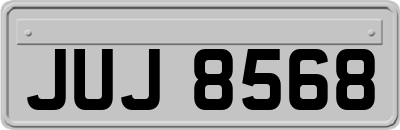 JUJ 8568